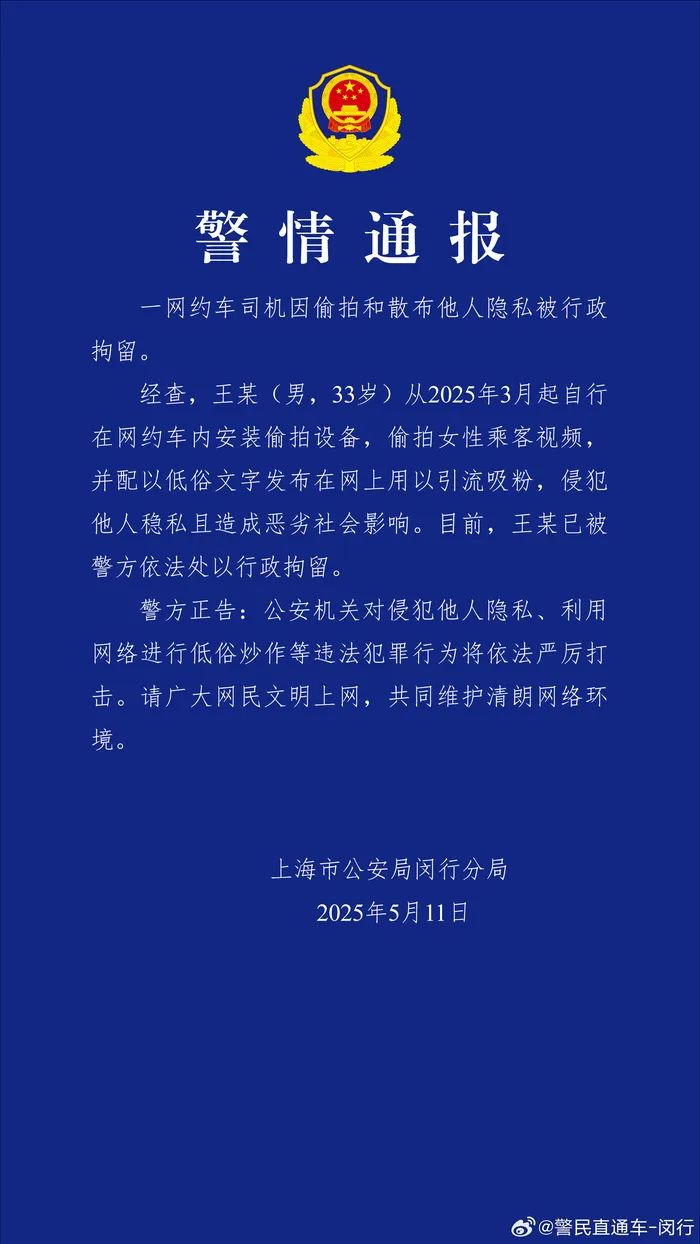 警情通报

一网约车司机因偷拍和散布他人隐私被行政拘留。

经查，王某（男，33岁）从2025年3月起自行在网约车内安装偷拍设备，偷拍女性乘客视频，并配以低俗文字发布在网上用以引流吸粉，侵犯他人稳私且造成恶劣社会影响。目前，王某已被警方依法处以行政拘留。

警方正告：公安机关对侵犯他人隐私、利用网络进行低俗炒作等违法犯罪行为将依法严厉打击。请广大网民文明上网，共同维护清朗网络环境。

上海市公安局闵行分局
2025年5月11日

@警民直通车-闵行